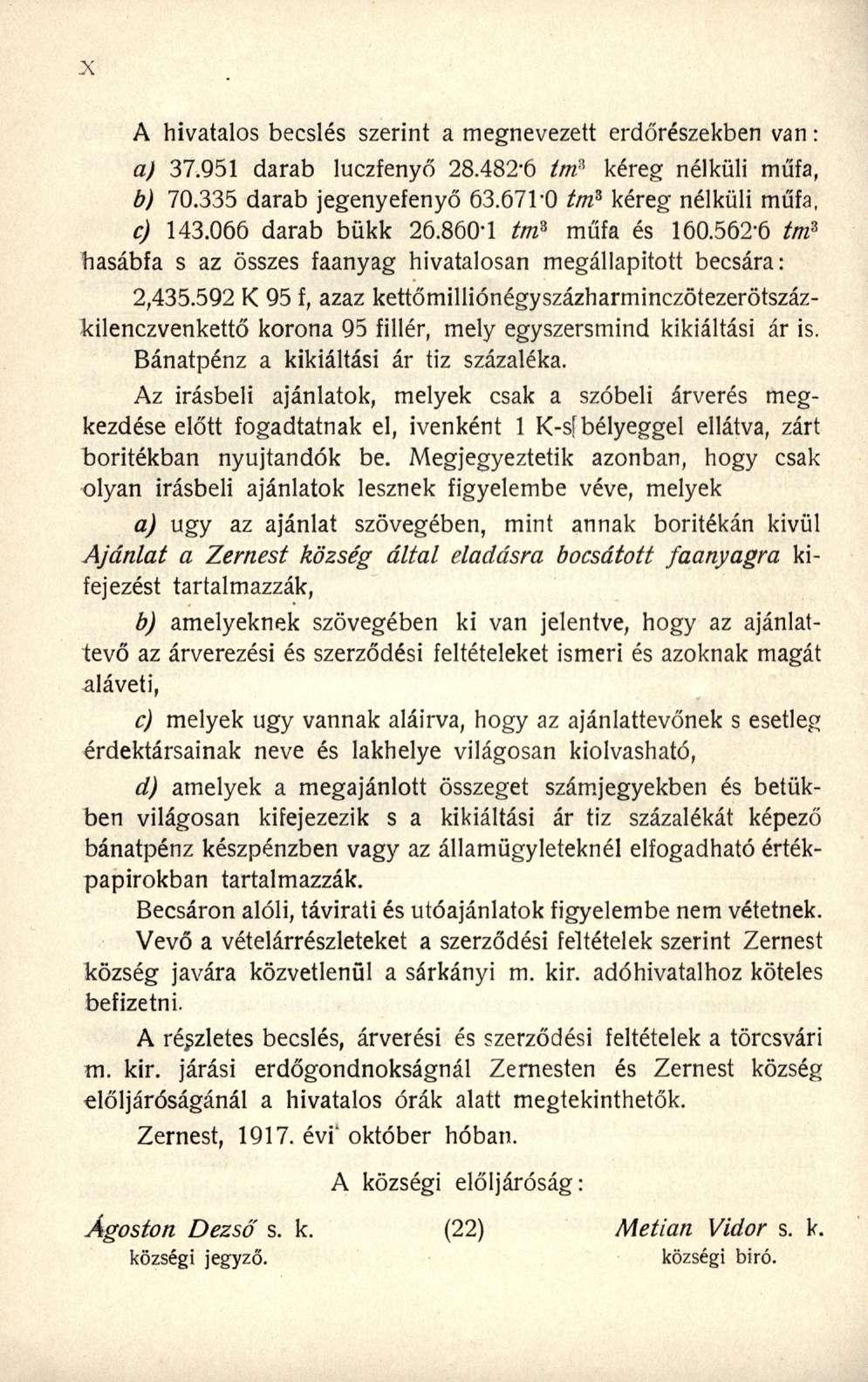 X

A hivatalos becslés szerint a megnevezett erdőrészekben van: a) 37.951 darab luczfenyő 28.482·6 $tm^3$ kéreg nélküli műfa, b) 70.335 darab jegenyefenyő 63.671·0 $tm^3$ kéreg nélküli műfa, c) 143.066 darab bükk 26.860·1 $tm^3$ műfa és 160.562·6 $tm^3$ hasábfa s az összes faanyag hivatalosan megállapitott becsára: 2,435.592 K 95 f, azaz kettőmilliónégyszázharminczötezerötszázkilenczvenkettő korona 95 fillér, mely egyszersmind kikiáltási ár is.

Bánatpénz a kikiáltási ár tiz százaléka.

Az irásbeli ajánlatok, melyek csak a szóbeli árverés megkezdése előtt fogadtatnak el, ivenként 1 K-s bélyeggel ellátva, zárt boritékban nyujtandók be. Megjegyeztetik azonban, hogy csak olyan irásbeli ajánlatok lesznek figyelembe véve, melyek

a) ugy az ajánlat szövegében, mint annak boritékán kivül Ajánlat a Zernest község által eladásra bocsátott faanyagra kifejezést tartalmazzák,

b) amelyeknek szövegében ki van jelentve, hogy az ajánlattevő az árverezési és szerződési feltételeket ismeri és azoknak magát aláveti,

c) melyek ugy vannak aláirva, hogy az ajánlattevőnek s esetleg érdektársainak neve és lakhelye világosan kiolvasható,

d) amelyek a megajánlott összeget számjegyekben és betükben világosan kifejezezik s a kikiáltási ár tiz százalékát képező bánatpénz készpénzben vagy az államügyleteknél elfogadható értékpapirokban tartalmazzák.

Becsáron alóli, távirati és utóajánlatok figyelembe nem vétetnek.

Vevő a vételárrészleteket a szerződési feltételek szerint Zernest község javára közvetlenül a sárkányi m. kir. adóhivatalhoz köteles befizetni.

A részletes becslés, árverési és szerződési feltételek a törcsvári m. kir. járási erdőgondnokságnál Zernesten és Zernest község előljáróságánál a hivatalos órák alatt megtekinthetők.

Zernest, 1917. évi október hóban.

A községi előljáróság:

Ágoston Dezső s. k. községi jegyző.

(22)

Metian Vidor s. k. községi biró.